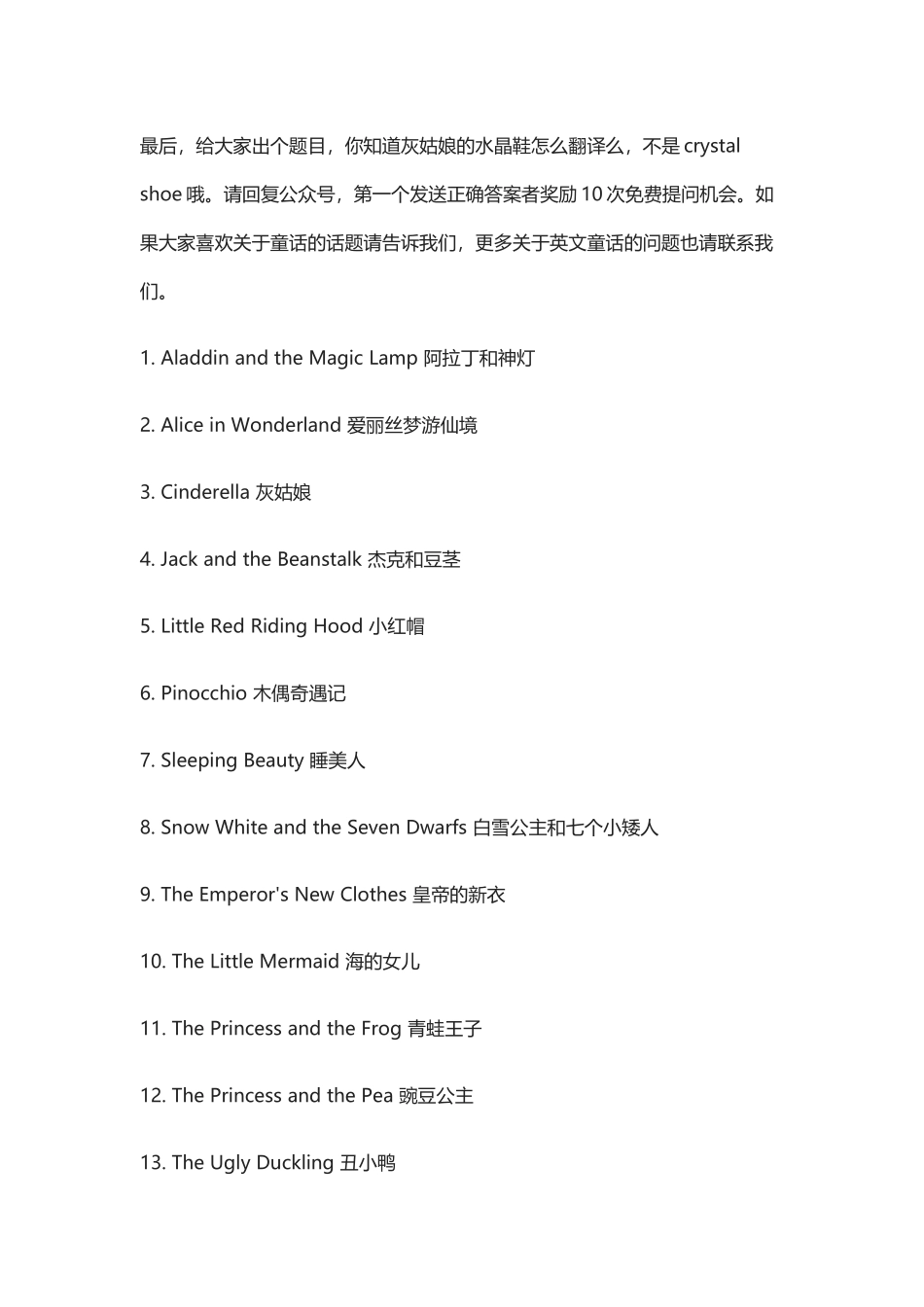 最后，给大家出个题目，你知道灰姑娘的水晶鞋怎么翻译么，不是 crystal shoe 哦。请回复公众号，第一个发送正确答案者奖励 10 次免费提问机会。如果大家喜欢关于童话的话题请告诉我们，更多关于英文童话的问题也请联系我们。

1. Aladdin and the Magic Lamp 阿拉丁和神灯

2. Alice in Wonderland 爱丽丝梦游仙境

3. Cinderella 灰姑娘

4. Jack and the Beanstalk 杰克和豆茎

5. Little Red Riding Hood 小红帽

6. Pinocchio 木偶奇遇记

7. Sleeping Beauty 睡美人

8. Snow White and the Seven Dwarfs 白雪公主和七个小矮人

9. The Emperor's New Clothes 皇帝的新衣

10. The Little Mermaid 海的女儿

11. The Princess and the Frog 青蛙王子

12. The Princess and the Pea 豌豆公主

13. The Ugly Duckling 丑小鸭